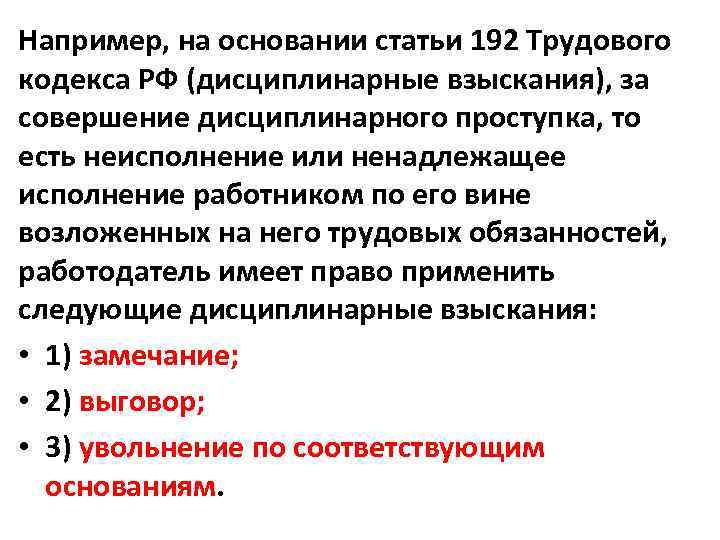 Например, на основании статьи 192 Трудового кодекса РФ (дисциплинарные взыскания), за совершение дисциплинарного проступка, то есть неисполнение или ненадлежащее исполнение работником по его вине возложенных на него трудовых обязанностей, работодатель имеет право применить следующие дисциплинарные взыскания:

• 1) замечание;
• 2) выговор;
• 3) увольнение по соответствующим основаниям.